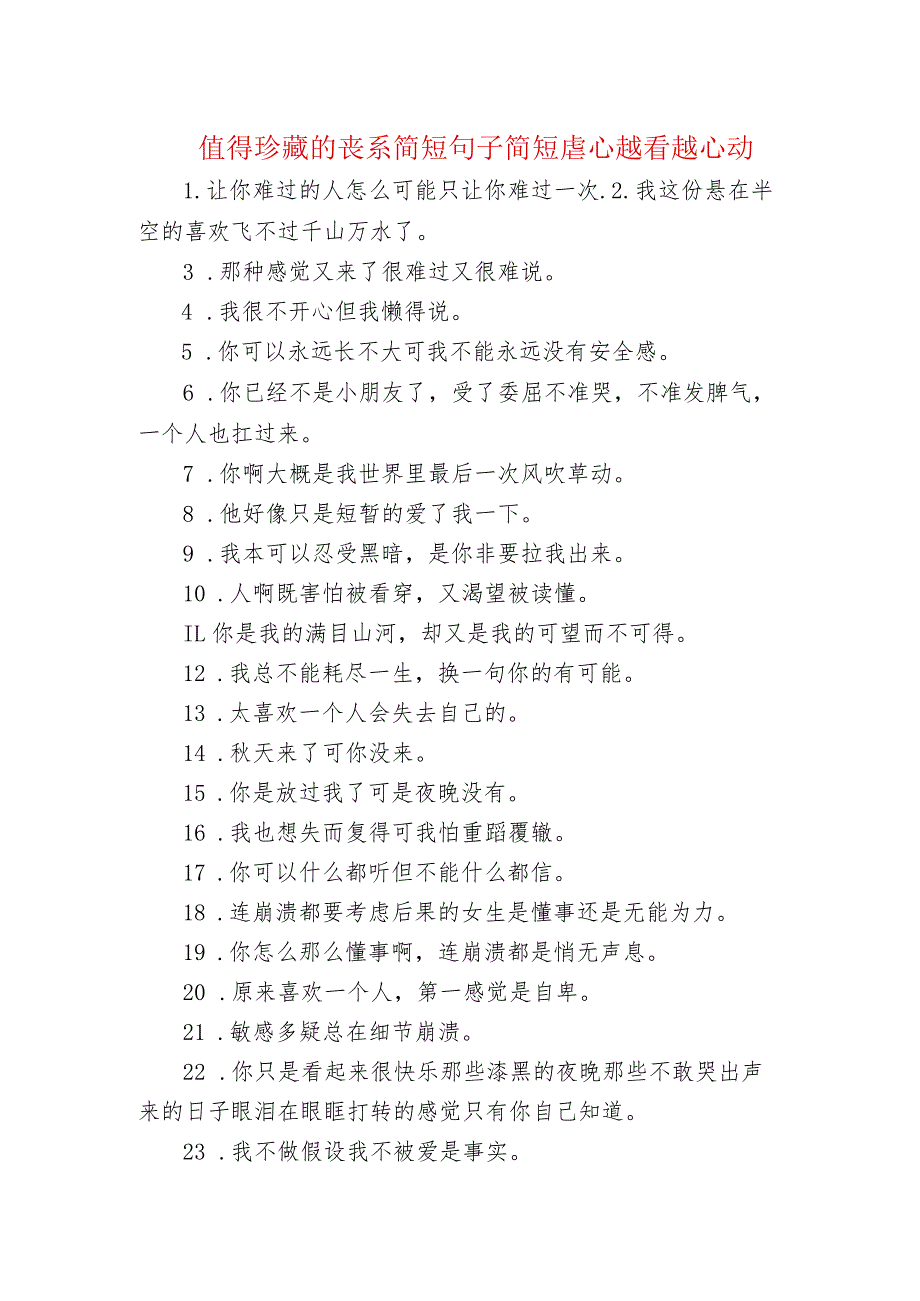 值得珍藏的丧系简短句子简短虐心越看越心动

1.让你难过的人怎么可能只让你难过一次.2.我这份悬在半空的喜欢飞不过千山万水了。

3．那种感觉又来了很难过又很难说。

4．我很不开心但我懒得说。

5．你可以永远长不大可我不能永远没有安全感。

6．你已经不是小朋友了，受了委屈不准哭，不准发脾气，一个人也扛过来。

7．你啊大概是我世界里最后一次风吹草动。

8．他好像只是短暂的爱了我一下。

9．我本可以忍受黑暗，是你非要拉我出来。

10．人啊既害怕被看穿，又渴望被读懂。

IL你是我的满目山河，却又是我的可望而不可得。

12．我总不能耗尽一生，换一句你的有可能。

13．太喜欢一个人会失去自己的。

14．秋天来了可你没来。

15．你是放过我了可是夜晚没有。

16．我也想失而复得可我怕重蹈覆辙。

17．你可以什么都听但不能什么都信。

18．连崩溃都要考虑后果的女生是懂事还是无能为力。

19．你怎么那么懂事啊，连崩溃都是悄无声息。

20．原来喜欢一个人，第一感觉是自卑。

21．敏感多疑总在细节崩溃。

22．你只是看起来很快乐那些漆黑的夜晚那些不敢哭出声来的日子眼泪在眼眶打转的感觉只有你自己知道。

23．我不做假设我不被爱是事实。